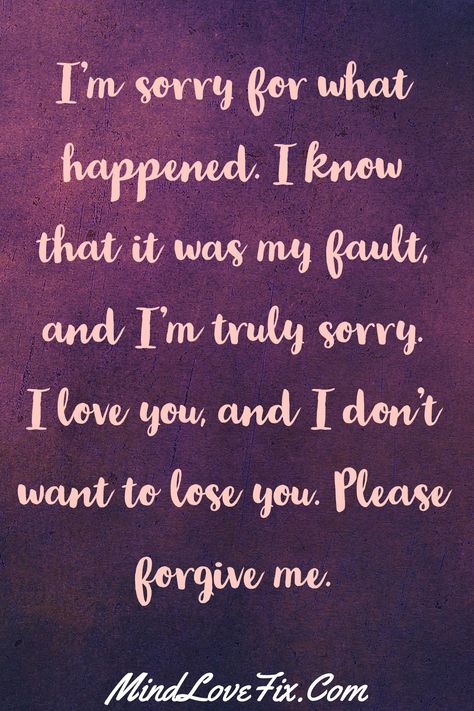 I'm sorry for what happened. I know that it was my fault, and I'm truly sorry. I love you, and I don't want to lose you. Please forgive me.

MindLoveFix.Com